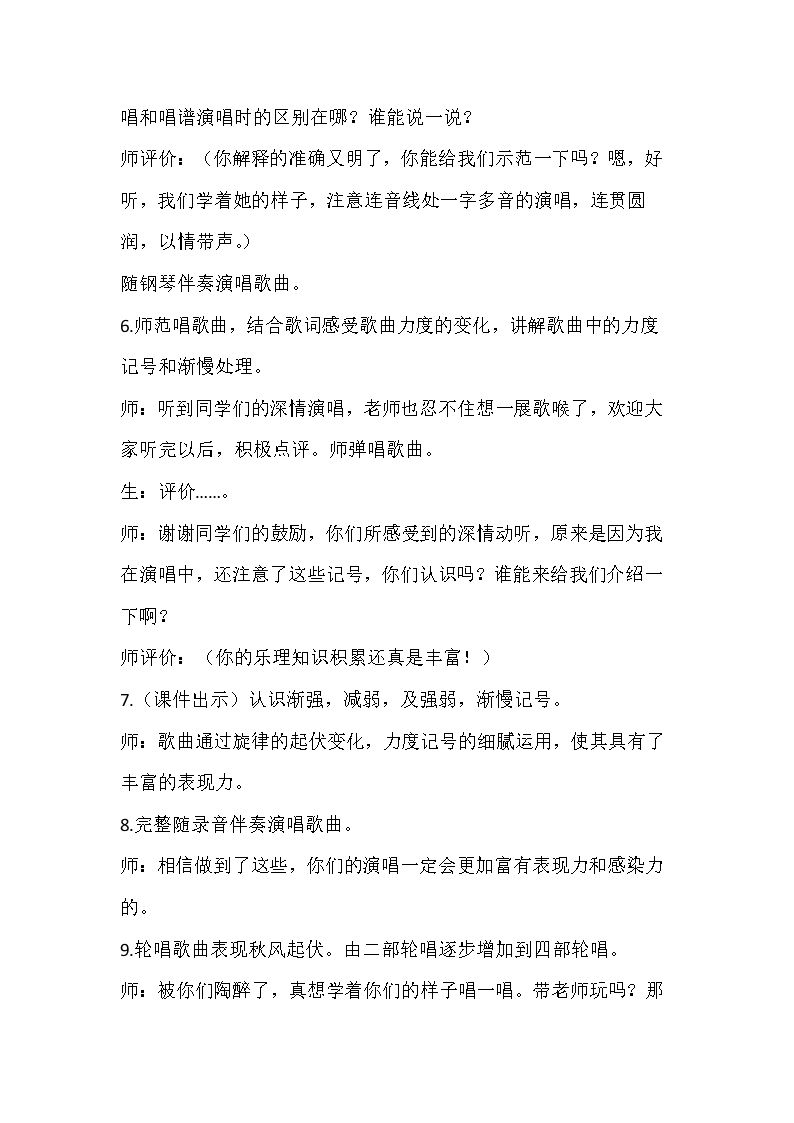 唱和唱谱演唱时的区别在哪？谁能说一说？

师评价：（你解释的准确又明了，你能给我们示范一下吗？嗯，好听，我们学着她的样子，注意连音线处一字多音的演唱，连贯圆润，以情带声。）

随钢琴伴奏演唱歌曲。

6.师范唱歌曲，结合歌词感受歌曲力度的变化，讲解歌曲中的力度记号和渐慢处理。

师：听到同学们的深情演唱，老师也忍不住想一展歌喉了，欢迎大家听完以后，积极点评。师弹唱歌曲。

生：评价……。

师：谢谢同学们的鼓励，你们所感受到的深情动听，原来是因为我在演唱中，还注意了这些记号，你们认识吗？谁能来给我们介绍一下啊？

师评价：（你的乐理知识积累还真是丰富！）

7.（课件出示）认识渐强，减弱，及强弱，渐慢记号。

师：歌曲通过旋律的起伏变化，力度记号的细腻运用，使其具有了丰富的表现力。

8.完整随录音伴奏演唱歌曲。

师：相信做到了这些，你们的演唱一定会更加富有表现力和感染力的。

9.轮唱歌曲表现秋风起伏。由二部轮唱逐步增加到四部轮唱。

师：被你们陶醉了，真想学着你们的样子唱一唱。带老师玩吗？那